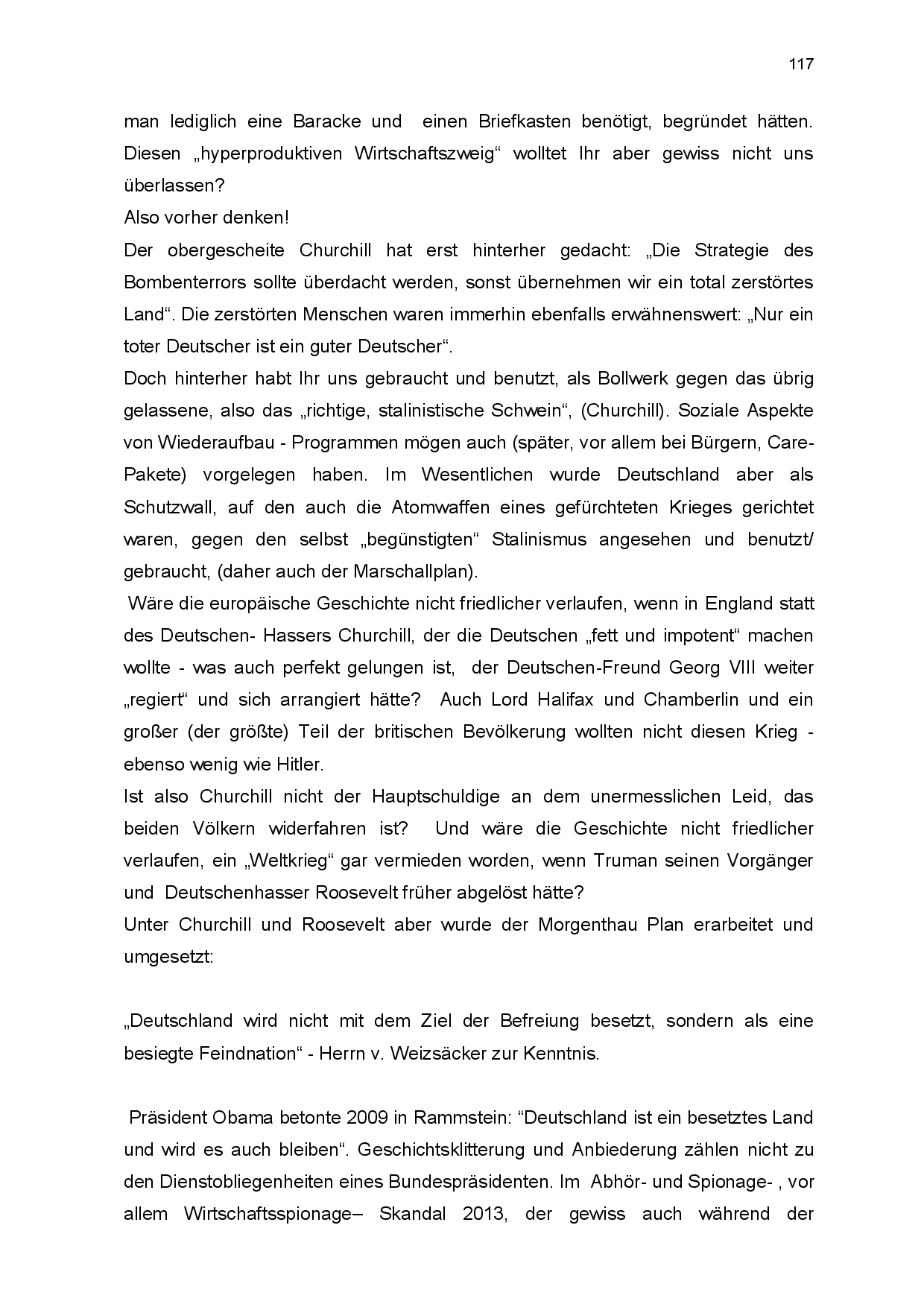 117

man lediglich eine Baracke und einen Briefkasten benötigt, begründet hätten. Diesen „hyperproduktiven Wirtschaftszweig“ wolltet Ihr aber gewiss nicht uns überlassen?
Also vorher denken!
Der obergescheite Churchill hat erst hinterher gedacht: „Die Strategie des Bombenterrors sollte überdacht werden, sonst übernehmen wir ein total zerstörtes Land“. Die zerstörten Menschen waren immerhin ebenfalls erwähnenswert: „Nur ein toter Deutscher ist ein guter Deutscher“.
Doch hinterher habt Ihr uns gebraucht und benutzt, als Bollwerk gegen das übrig gelassene, also das „richtige, stalinistische Schwein“, (Churchill). Soziale Aspekte von Wiederaufbau - Programmen mögen auch (später, vor allem bei Bürgern, Care-Pakete) vorgelegen haben. Im Wesentlichen wurde Deutschland aber als Schutzwall, auf den auch die Atomwaffen eines gefürchteten Krieges gerichtet waren, gegen den selbst „begünstigten“ Stalinismus angesehen und benutzt/ gebraucht, (daher auch der Marschallplan).
Wäre die europäische Geschichte nicht friedlicher verlaufen, wenn in England statt des Deutschen- Hassers Churchill, der die Deutschen „fett und impotent“ machen wollte - was auch perfekt gelungen ist, der Deutschen-Freund Georg VIII weiter „regiert“ und sich arrangiert hätte? Auch Lord Halifax und Chamberlin und ein großer (der größte) Teil der britischen Bevölkerung wollten nicht diesen Krieg - ebenso wenig wie Hitler.
Ist also Churchill nicht der Hauptschuldige an dem unermesslichen Leid, das beiden Völkern widerfahren ist? Und wäre die Geschichte nicht friedlicher verlaufen, ein „Weltkrieg“ gar vermieden worden, wenn Truman seinen Vorgänger und Deutschenhasser Roosevelt früher abgelöst hätte?
Unter Churchill und Roosevelt aber wurde der Morgenthau Plan erarbeitet und umgesetzt:

„Deutschland wird nicht mit dem Ziel der Befreiung besetzt, sondern als eine besiegte Feindnation“ - Herrn v. Weizsäcker zur Kenntnis.

Präsident Obama betonte 2009 in Rammstein: “Deutschland ist ein besetztes Land und wird es auch bleiben“. Geschichtsklitterung und Anbiederung zählen nicht zu den Dienstobliegenheiten eines Bundespräsidenten. Im Abhör- und Spionage- , vor allem Wirtschaftsspionage– Skandal 2013, der gewiss auch während der